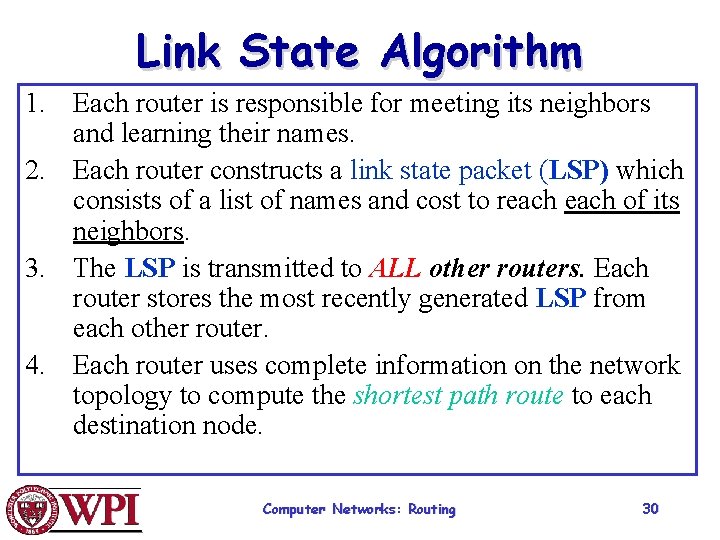 Link State Algorithm

1. Each router is responsible for meeting its neighbors and learning their names.
2. Each router constructs a link state packet (LSP) which consists of a list of names and cost to reach each of its neighbors.
3. The LSP is transmitted to ALL other routers. Each router stores the most recently generated LSP from each other router.
4. Each router uses complete information on the network topology to compute the shortest path route to each destination node.

WPI

Computer Networks: Routing

30